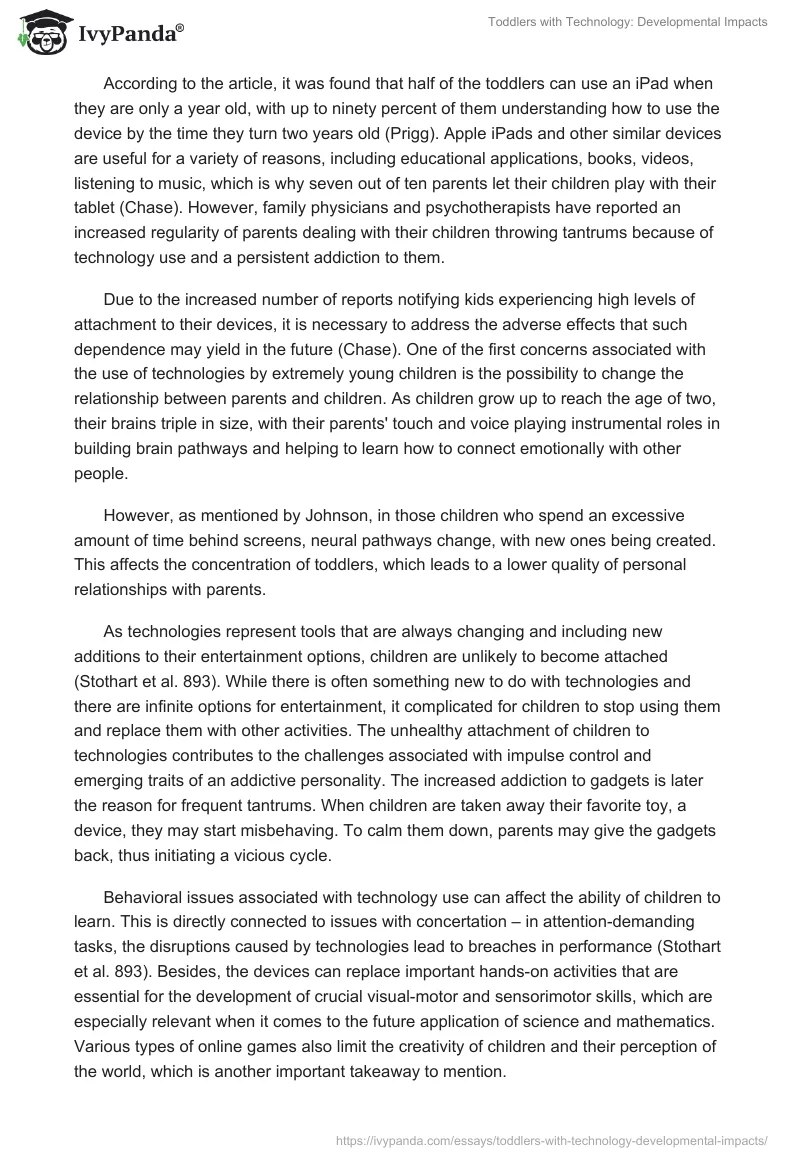 IvyPanda®

Toddlers with Technology: Developmental Impacts

According to the article, it was found that half of the toddlers can use an iPad when they are only a year old, with up to ninety percent of them understanding how to use the device by the time they turn two years old (Prigg). Apple iPads and other similar devices are useful for a variety of reasons, including educational applications, books, videos, listening to music, which is why seven out of ten parents let their children play with their tablet (Chase). However, family physicians and psychotherapists have reported an increased regularity of parents dealing with their children throwing tantrums because of technology use and a persistent addiction to them.

Due to the increased number of reports notifying kids experiencing high levels of attachment to their devices, it is necessary to address the adverse effects that such dependence may yield in the future (Chase). One of the first concerns associated with the use of technologies by extremely young children is the possibility to change the relationship between parents and children. As children grow up to reach the age of two, their brains triple in size, with their parents' touch and voice playing instrumental roles in building brain pathways and helping to learn how to connect emotionally with other people.

However, as mentioned by Johnson, in those children who spend an excessive amount of time behind screens, neural pathways change, with new ones being created. This affects the concentration of toddlers, which leads to a lower quality of personal relationships with parents.

As technologies represent tools that are always changing and including new additions to their entertainment options, children are unlikely to become attached (Stothart et al. 893). While there is often something new to do with technologies and there are infinite options for entertainment, it complicated for children to stop using them and replace them with other activities. The unhealthy attachment of children to technologies contributes to the challenges associated with impulse control and emerging traits of an addictive personality. The increased addiction to gadgets is later the reason for frequent tantrums. When children are taken away their favorite toy, a device, they may start misbehaving. To calm them down, parents may give the gadgets back, thus initiating a vicious cycle.

Behavioral issues associated with technology use can affect the ability of children to learn. This is directly connected to issues with concertation – in attention-demanding tasks, the disruptions caused by technologies lead to breaches in performance (Stothart et al. 893). Besides, the devices can replace important hands-on activities that are essential for the development of crucial visual-motor and sensorimotor skills, which are especially relevant when it comes to the future application of science and mathematics. Various types of online games also limit the creativity of children and their perception of the world, which is another important takeaway to mention.

https://ivypanda.com/essays/toddlers-with-technology-developmental-impacts/